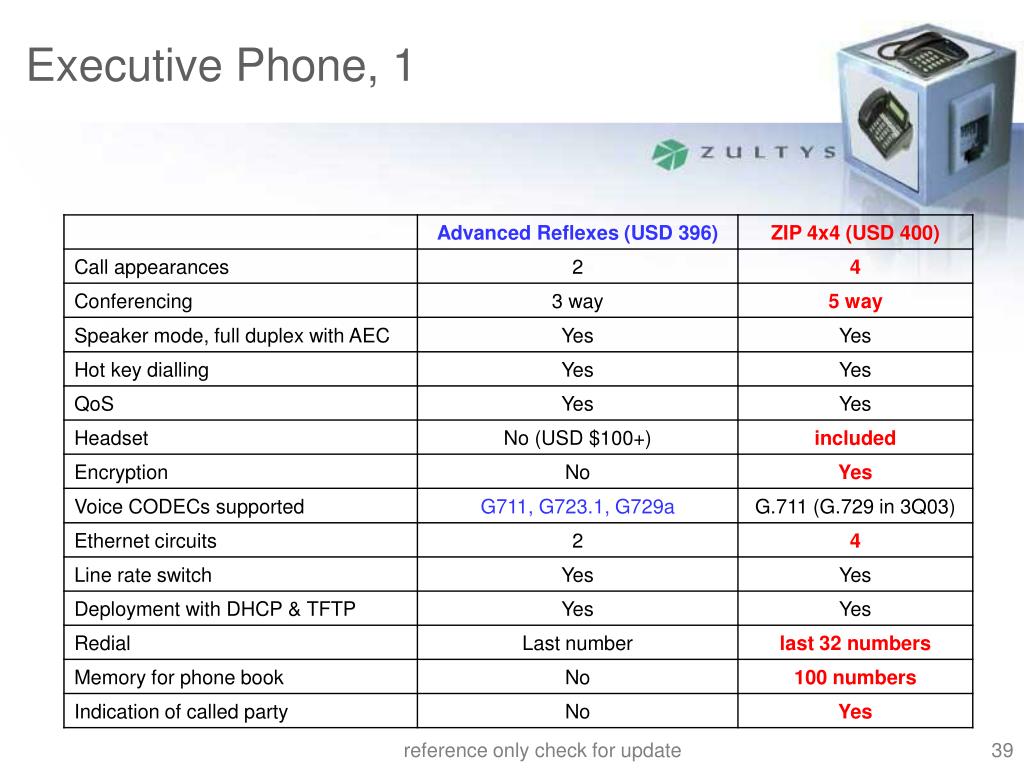 Executive Phone, 1

ZULTYS

| | Advanced Reflexes (USD 396) | ZIP 4x4 (USD 400) |
|---|---|---|
| Call appearances | 2 | 4 |
| Conferencing | 3 way | 5 way |
| Speaker mode, full duplex with AEC | Yes | Yes |
| Hot key dialling | Yes | Yes |
| QoS | Yes | Yes |
| Headset | No (USD $100+) | included |
| Encryption | No | Yes |
| Voice CODECs supported | G711, G723.1, G729a | G.711 (G.729 in 3Q03) |
| Ethernet circuits | 2 | 4 |
| Line rate switch | Yes | Yes |
| Deployment with DHCP & TFTP | Yes | Yes |
| Redial | Last number | last 32 numbers |
| Memory for phone book | No | 100 numbers |
| Indication of called party | No | Yes |

reference only check for update

39